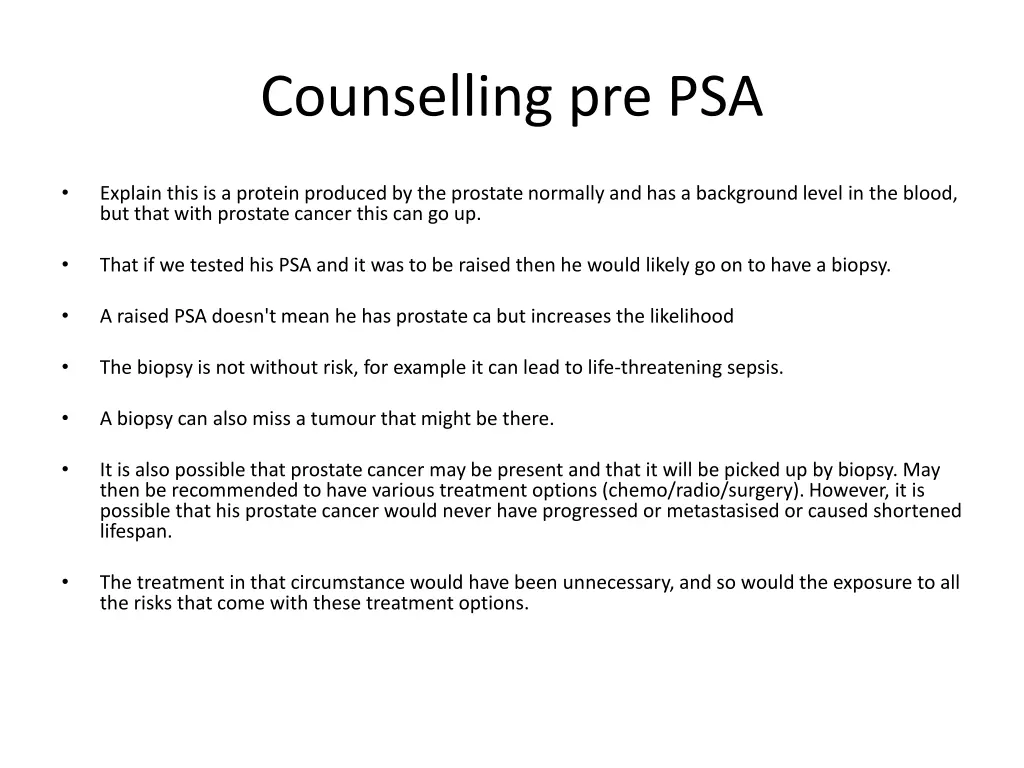 Counselling pre PSA

• Explain this is a protein produced by the prostate normally and has a background level in the blood, but that with prostate cancer this can go up.

• That if we tested his PSA and it was to be raised then he would likely go on to have a biopsy.

• A raised PSA doesn't mean he has prostate ca but increases the likelihood

• The biopsy is not without risk, for example it can lead to life-threatening sepsis.

• A biopsy can also miss a tumour that might be there.

• It is also possible that prostate cancer may be present and that it will be picked up by biopsy. May then be recommended to have various treatment options (chemo/radio/surgery). However, it is possible that his prostate cancer would never have progressed or metastasised or caused shortened lifespan.

• The treatment in that circumstance would have been unnecessary, and so would the exposure to all the risks that come with these treatment options.